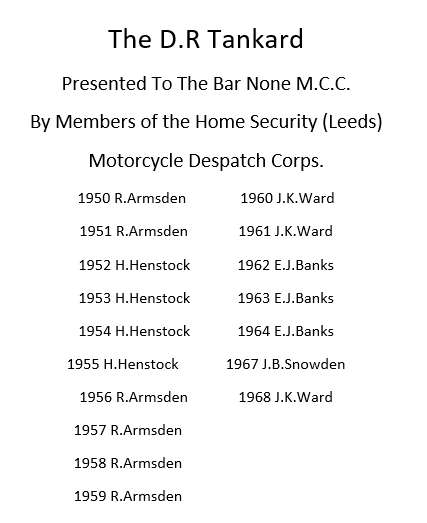 The D.R Tankard

Presented To The Bar None M.C.C.

By Members of the Home Security (Leeds)

Motorcycle Despatch Corps.

1950 R.Armsden
1951 R.Armsden
1952 H.Henstock
1953 H.Henstock
1954 H.Henstock
1955 H.Henstock
1956 R.Armsden
1957 R.Armsden
1958 R.Armsden
1959 R.Armsden

1960 J.K.Ward
1961 J.K.Ward
1962 E.J.Banks
1963 E.J.Banks
1964 E.J.Banks
1967 J.B.Snowden
1968 J.K.Ward